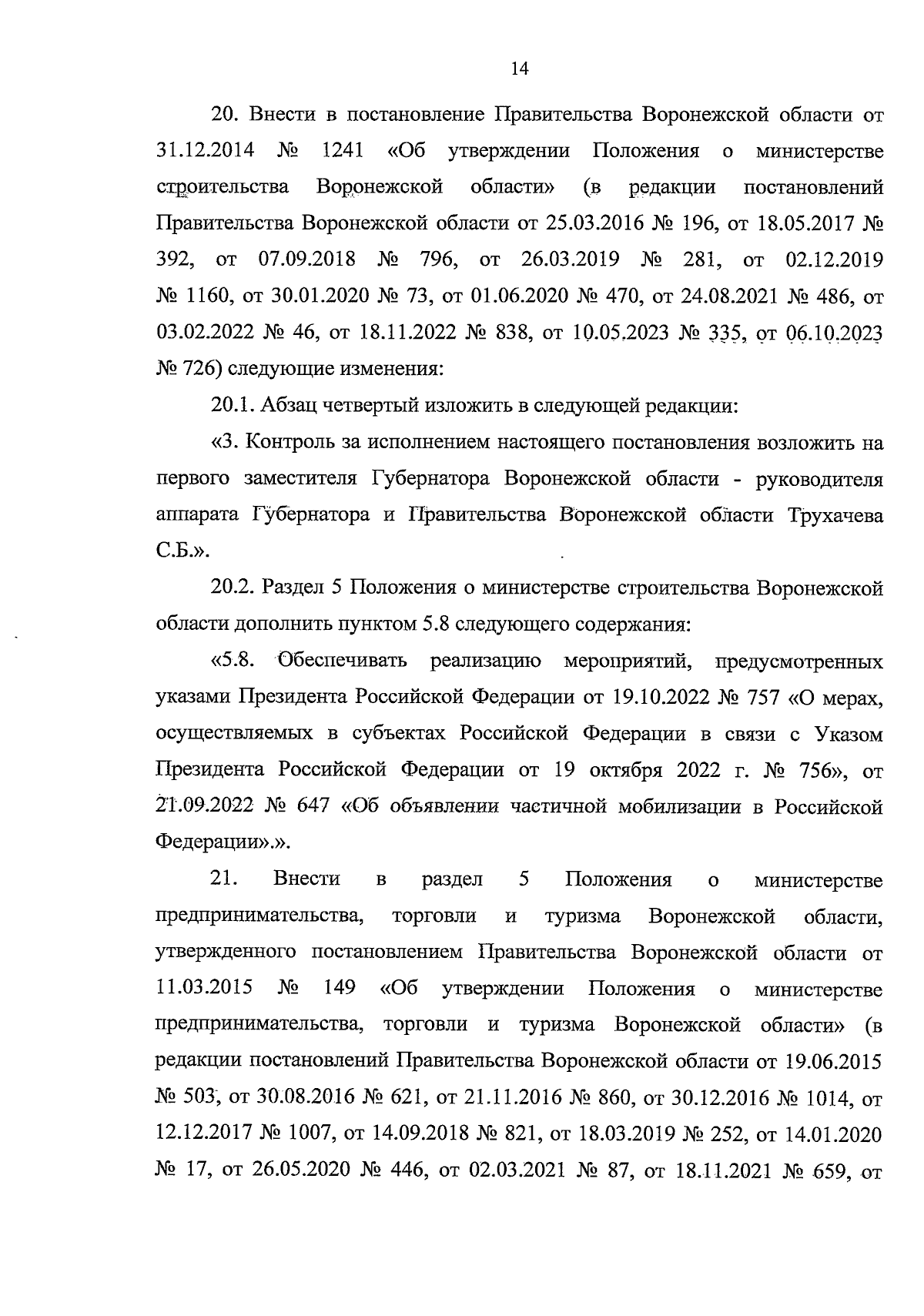 14

20. Внести в постановление Правительства Воронежской области от 31.12.2014 № 1241 «Об утверждении Положения о министерстве строительства Воронежской области» (в редакции постановлений Правительства Воронежской области от 25.03.2016 № 196, от 18.05.2017 № 392, от 07.09.2018 № 796, от 26.03.2019 № 281, от 02.12.2019 № 1160, от 30.01.2020 № 73, от 01.06.2020 № 470, от 24.08.2021 № 486, от 03.02.2022 № 46, от 18.11.2022 № 838, от 10.05.2023 № 335, от 06.10.2023 № 726) следующие изменения:

20.1. Абзац четвертый изложить в следующей редакции:

«3. Контроль за исполнением настоящего постановления возложить на первого заместителя Губернатора Воронежской области - руководителя аппарата Губернатора и Правительства Воронежской области Трухачева С.Б.».

20.2. Раздел 5 Положения о министерстве строительства Воронежской области дополнить пунктом 5.8 следующего содержания:

«5.8. Обеспечивать реализацию мероприятий, предусмотренных указами Президента Российской Федерации от 19.10.2022 № 757 «О мерах, осуществляемых в субъектах Российской Федерации в связи с Указом Президента Российской Федерации от 19 октября 2022 г. № 756», от 21.09.2022 № 647 «Об объявлении частичной мобилизации в Российской Федерации».».

21. Внести в раздел 5 Положения о министерстве предпринимательства, торговли и туризма Воронежской области, утвержденного постановлением Правительства Воронежской области от 11.03.2015 № 149 «Об утверждении Положения о министерстве предпринимательства, торговли и туризма Воронежской области» (в редакции постановлений Правительства Воронежской области от 19.06.2015 № 503, от 30.08.2016 № 621, от 21.11.2016 № 860, от 30.12.2016 № 1014, от 12.12.2017 № 1007, от 14.09.2018 № 821, от 18.03.2019 № 252, от 14.01.2020 № 17, от 26.05.2020 № 446, от 02.03.2021 № 87, от 18.11.2021 № 659, от